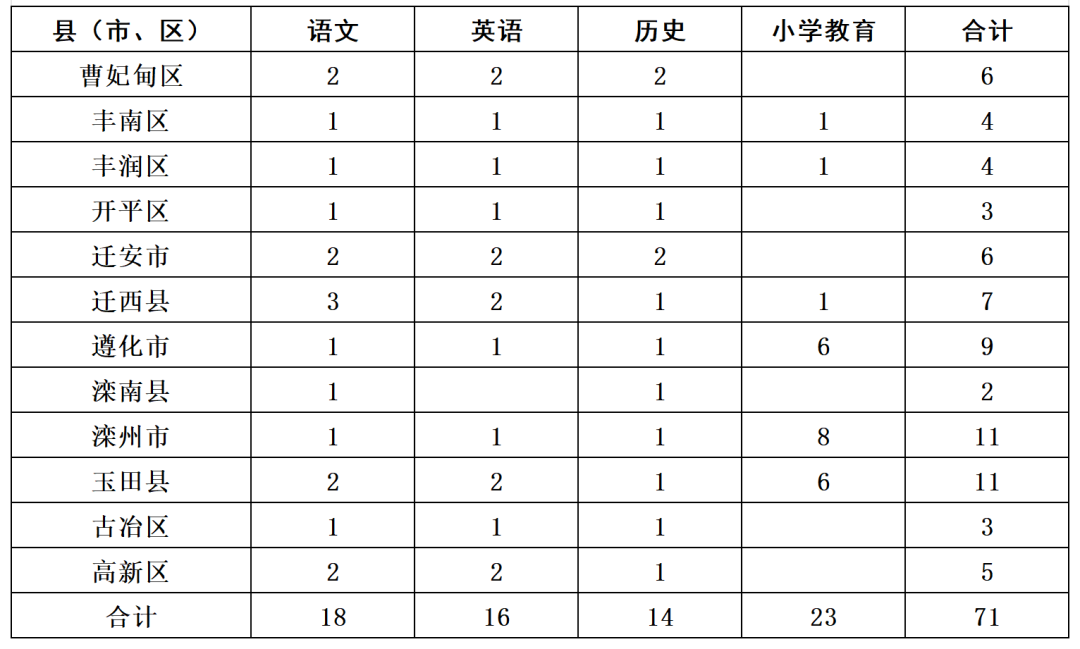 | 县（市、区） | 语文 | 英语 | 历史 | 小学教育 | 合计 |
|---|---|---|---|---|---|
| 曹妃甸区 | 2 | 2 | 2 | | 6 |
| 丰南区 | 1 | 1 | 1 | 1 | 4 |
| 丰润区 | 1 | 1 | 1 | 1 | 4 |
| 开平区 | 1 | 1 | 1 | | 3 |
| 迁安市 | 2 | 2 | 2 | | 6 |
| 迁西县 | 3 | 2 | 1 | 1 | 7 |
| 遵化市 | 1 | 1 | 1 | 6 | 9 |
| 滦南县 | 1 | | 1 | | 2 |
| 滦州市 | 1 | 1 | 1 | 8 | 11 |
| 玉田县 | 2 | 2 | 1 | 6 | 11 |
| 古冶区 | 1 | 1 | 1 | | 3 |
| 高新区 | 2 | 2 | 1 | | 5 |
| 合计 | 18 | 16 | 14 | 23 | 71 |